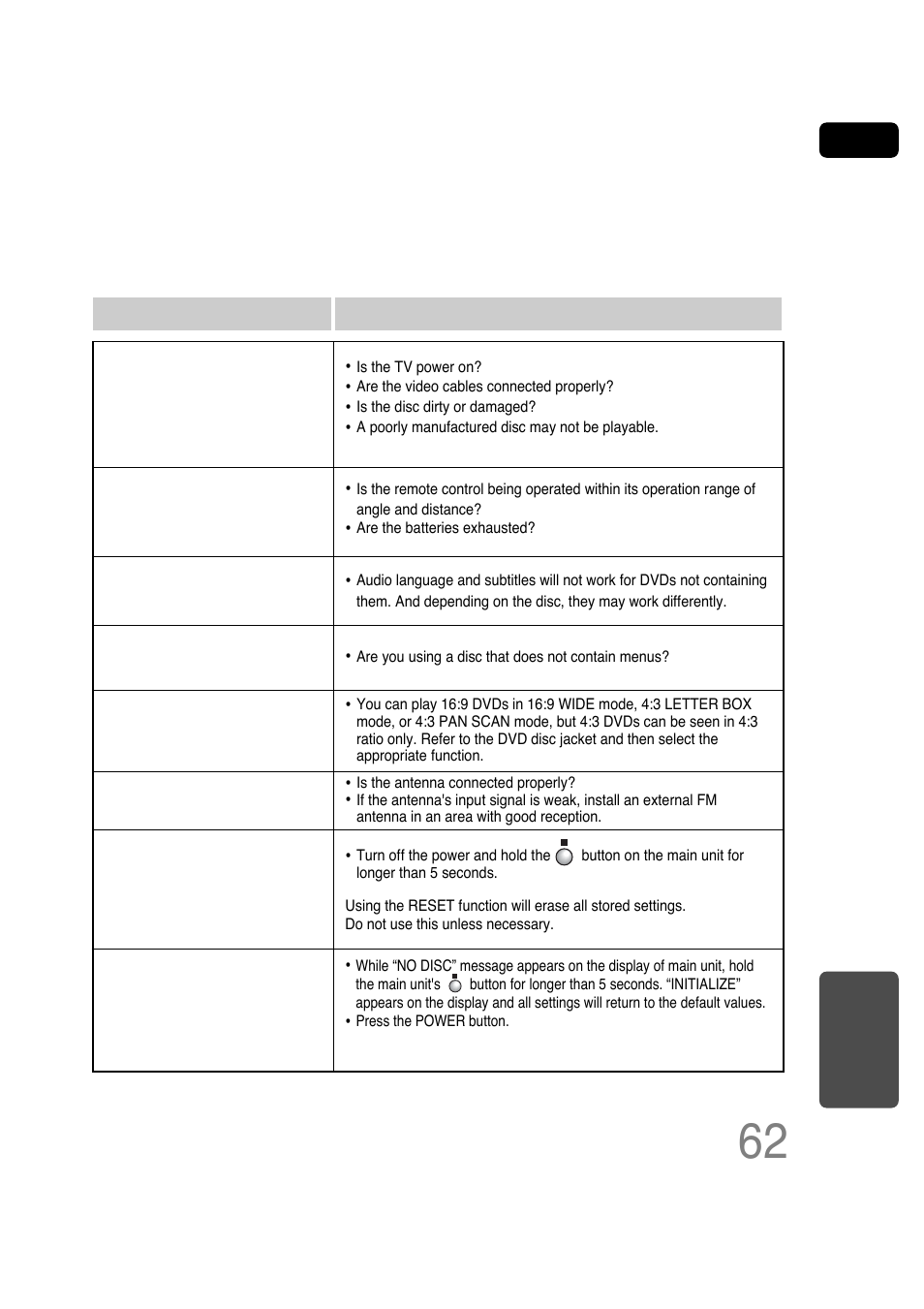 | | |
|---|---|
| | • Is the TV power on? • Are the video cables connected properly? • Is the disc dirty or damaged? • A poorly manufactured disc may not be playable. |
| | • Is the remote control being operated within its operation range of angle and distance? • Are the batteries exhausted? |
| | • Audio language and subtitles will not work for DVDs not containing them. And depending on the disc, they may work differently. |
| | • Are you using a disc that does not contain menus? |
| | • You can play 16:9 DVDs in 16:9 WIDE mode, 4:3 LETTER BOX mode, or 4:3 PAN SCAN mode, but 4:3 DVDs can be seen in 4:3 ratio only. Refer to the DVD disc jacket and then select the appropriate function. |
| | • Is the antenna connected properly? • If the antenna's input signal is weak, install an external FM antenna in an area with good reception. |
| | • Turn off the power and hold the button on the main unit for longer than 5 seconds. Using the RESET function will erase all stored settings. Do not use this unless necessary. |
| | • While “NO DISC” message appears on the display of main unit, hold the main unit's button for longer than 5 seconds. “INITIALIZE” appears on the display and all settings will return to the default values. • Press the POWER button. |

62